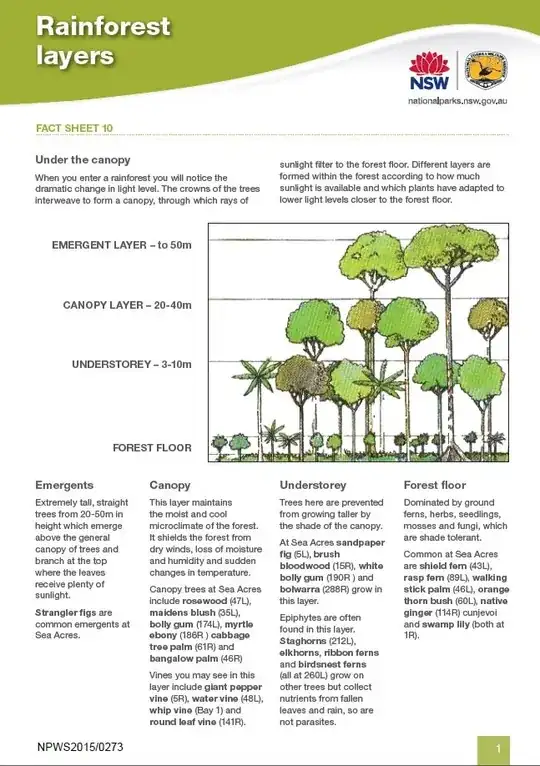 Rainforest layers

NSW

nationalparks.nsw.gov.au

FACT SHEET 10

Under the canopy

When you enter a rainforest you will notice the dramatic change in light level. The crowns of the trees interweave to form a canopy, through which rays of sunlight filter to the forest floor. Different layers are formed within the forest according to how much sunlight is available and which plants have adapted to lower light levels closer to the forest floor.

EMERGENT LAYER – to 50m

CANOPY LAYER – 20-40m

UNDERSTOREY – 3-10m

FOREST FLOOR

Emergents

Extremely tall, straight trees from 20-50m in height which emerge above the general canopy of trees and branch at the top where the leaves receive plenty of sunlight.

Strangler figs are common emergents at Sea Acres.

Canopy

This layer maintains the moist and cool microclimate of the forest. It shields the forest from dry winds, loss of moisture and humidity and sudden changes in temperature.

Canopy trees at Sea Acres include rosewood (47L), maidens blush (35L), bolly gum (174L), myrtle ebony (186R ) cabbage tree palm (61R) and bangalow palm (46R)

Vines you may see in this layer include giant pepper vine (5R), water vine (48L), whip vine (Bay 1) and round leaf vine (141R).

Understorey

Trees here are prevented from growing taller by the shade of the canopy.

At Sea Acres sandpaper fig (5L), brush bloodwood (15R), white bolly gum (190R ) and bolwarra (288R) grow in this layer.

Epiphytes are often found in this layer. Staghorns (212L), elkhorns, ribbon ferns and birdsnest ferns (all at 260L) grow on other trees but collect nutrients from fallen leaves and rain, so are not parasites.

Forest floor

Dominated by ground ferns, herbs, seedlings, mosses and fungi, which are shade tolerant.

Common at Sea Acres are shield fern (43L), rasp fern (89L), walking stick palm (46L), orange thorn bush (60L), native ginger (114R) cunjevoi and swamp lily (both at 1R).

NPWS2015/0273

1